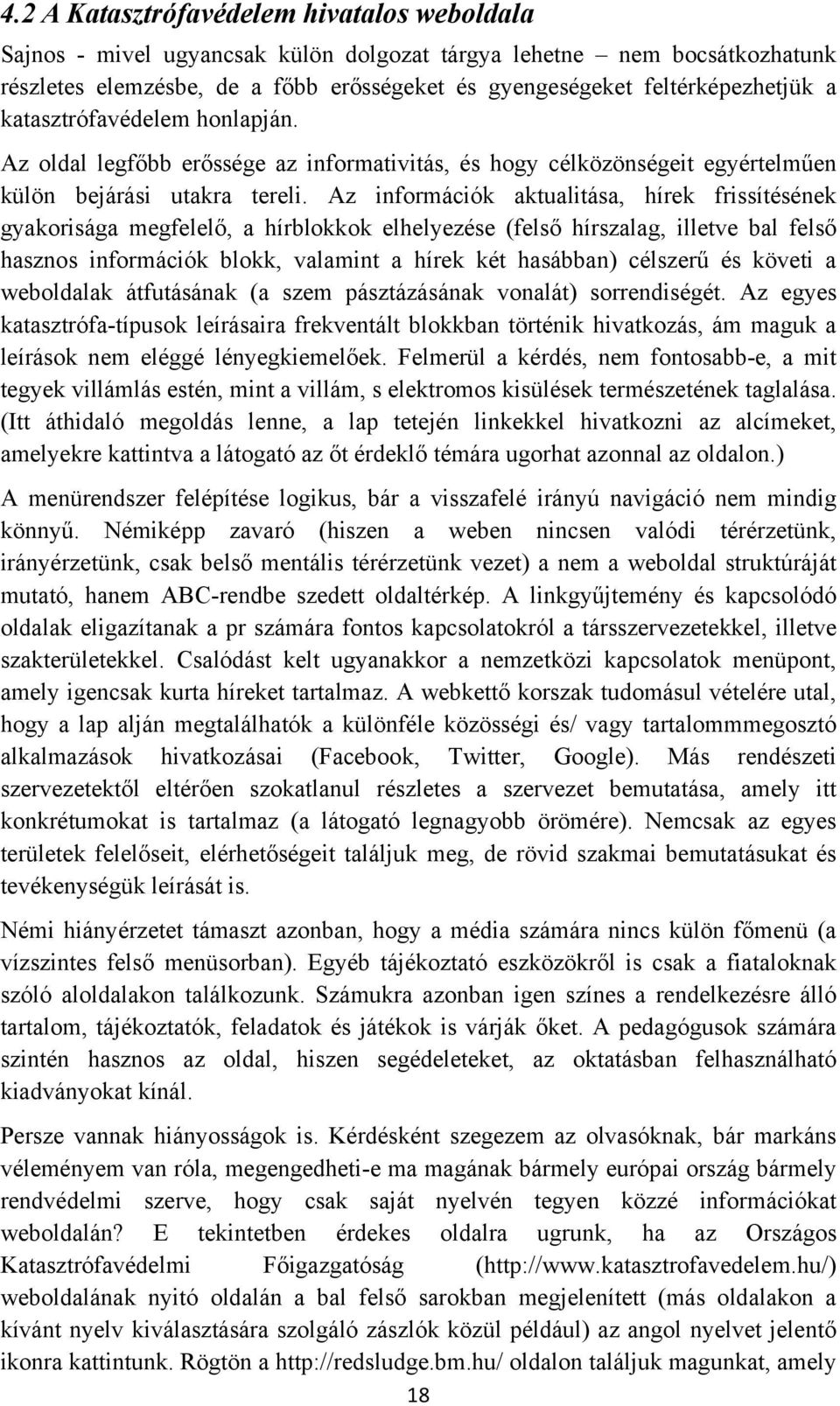 4.2 A Katasztrófavédelem hivatalos weboldala

Sajnos - mivel ugyancsak külön dolgozat tárgya lehetne – nem bocsátkozhatunk részletes elemzésbe, de a főbb erősségeket és gyengeségeket feltérképezhetjük a katasztrófavédelem honlapján.

Az oldal legfőbb erőssége az informativitás, és hogy célközönségeit egyértelműen külön bejárási utakra tereli. Az információk aktualitása, hírek frissítésének gyakorisága megfelelő, a hírblokkok elhelyezése (felső hírszalag, illetve bal felső hasznos információk blokk, valamint a hírek két hasábban) célszerű és követi a weboldalak átfutásának (a szem pásztázásának vonalát) sorrendiségét. Az egyes katasztrófa-típusok leírásaira frekventált blokkban történik hivatkozás, ám maguk a leírások nem eléggé lényegkiemelőek. Felmerül a kérdés, nem fontosabb-e, a mit tegyek villámlás estén, mint a villám, s elektromos kisülések természetének taglalása. (Itt áthidaló megoldás lenne, a lap tetején linkekkel hivatkozni az alcímeket, amelyekre kattintva a látogató az őt érdeklő témára ugorhat azonnal az oldalon.)

A menürendszer felépítése logikus, bár a visszafelé irányú navigáció nem mindig könnyű. Némiképp zavaró (hiszen a weben nincsen valódi térérzetünk, irányérzetünk, csak belső mentális térérzetünk vezet) a nem a weboldal struktúráját mutató, hanem ABC-rendbe szedett oldaltérkép. A linkgyűjtemény és kapcsolódó oldalak eligazítanak a pr számára fontos kapcsolatokról a társszervezetekkel, illetve szakterületekkel. Csalódást kelt ugyanakkor a nemzetközi kapcsolatok menüpont, amely igencsak kurta híreket tartalmaz. A webkettő korszak tudomásul vételére utal, hogy a lap alján megtalálhatók a különféle közösségi és/ vagy tartalommmegosztó alkalmazások hivatkozásai (Facebook, Twitter, Google). Más rendészeti szervezetektől eltérően szokatlanul részletes a szervezet bemutatása, amely itt konkrétumokat is tartalmaz (a látogató legnagyobb örömére). Nemcsak az egyes területek felelőseit, elérhetőségeit találjuk meg, de rövid szakmai bemutatásukat és tevékenységük leírását is.

Némi hiányérzetet támaszt azonban, hogy a média számára nincs külön főmenü (a vízszintes felső menüsorban). Egyéb tájékoztató eszközökről is csak a fiataloknak szóló aloldalakon találkozunk. Számukra azonban igen színes a rendelkezésre álló tartalom, tájékoztatók, feladatok és játékok is várják őket. A pedagógusok számára szintén hasznos az oldal, hiszen segédeleteket, az oktatásban felhasználható kiadványokat kínál.

Persze vannak hiányosságok is. Kérdésként szegezem az olvasóknak, bár markáns véleményem van róla, megengedheti-e ma magának bármely európai ország bármely rendvédelmi szerve, hogy csak saját nyelvén tegyen közzé információkat weboldalán? E tekintetben érdekes oldalra ugrunk, ha az Országos Katasztrófavédelmi Főigazgatóság (http://www.katasztrofavedelem.hu/) weboldalának nyitó oldalán a bal felső sarokban megjelenített (más oldalakon a kívánt nyelv kiválasztására szolgáló zászlók közül például) az angol nyelvet jelentő ikonra kattintunk. Rögtön a http://redsludge.bm.hu/ oldalon találjuk magunkat, amely

18